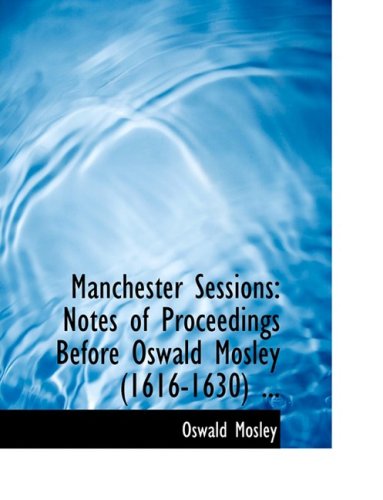 Manchester Sessions: Notes of Proceedings Before Oswald Mosley (1616-1630) ...

Oswald Mosley